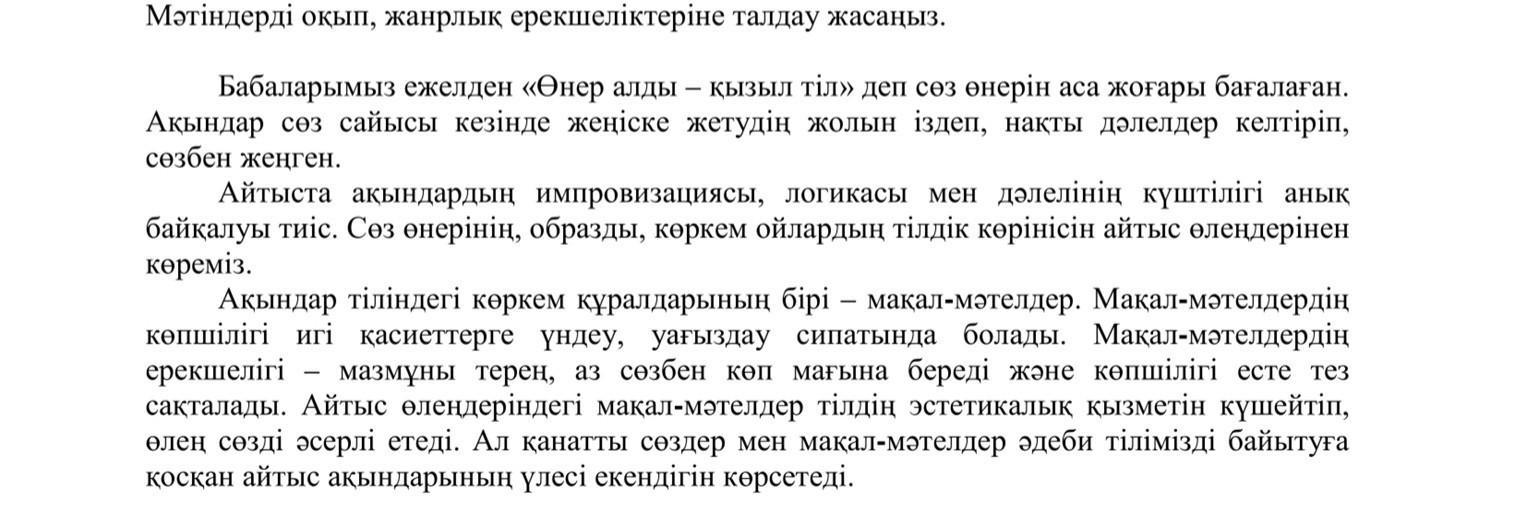 Мәтіндерді оқып, жанрлық ерекшеліктеріне талдау жасаңыз.

Бабаларымыз ежелден «Өнер алды – қызыл тіл» деп сөз өнерін аса жоғары бағалаған. Ақындар сөз сайысы кезінде жеңіске жетудің жолын іздеп, нақты дәлелдер келтіріп, сөзбен жеңген.

Айтыста ақындардың импровизациясы, логикасы мен дәлелінің күштілігі анық байқалуы тиіс. Сөз өнерінің, образды, көркем ойлардың тілдік көрінісін айтыс өлеңдерінен көреміз.

Ақындар тіліндегі көркем құралдарының бірі – мақал-мәтелдер. Мақал-мәтелдердің көпшілігі игі қасиеттерге үндеу, уағыздау сипатында болады. Мақал-мәтелдердің ерекшелігі – мазмұны терең, аз сөзбен көп мағына береді және көпшілігі есте тез сақталады. Айтыс өлеңдеріндегі мақал-мәтелдер тілдің эстетикалық қызметін күшейтіп, өлең сөзді әсерлі етеді. Ал қанатты сөздер мен мақал-мәтелдер әдеби тілімізді байытуға қосқан айтыс ақындарының үлесі екендігін көрсетеді.